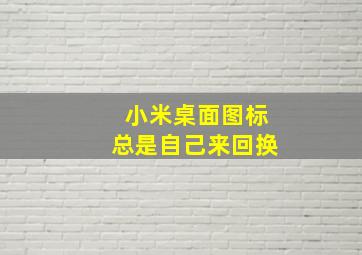 小米桌面图标
总是自己来回换